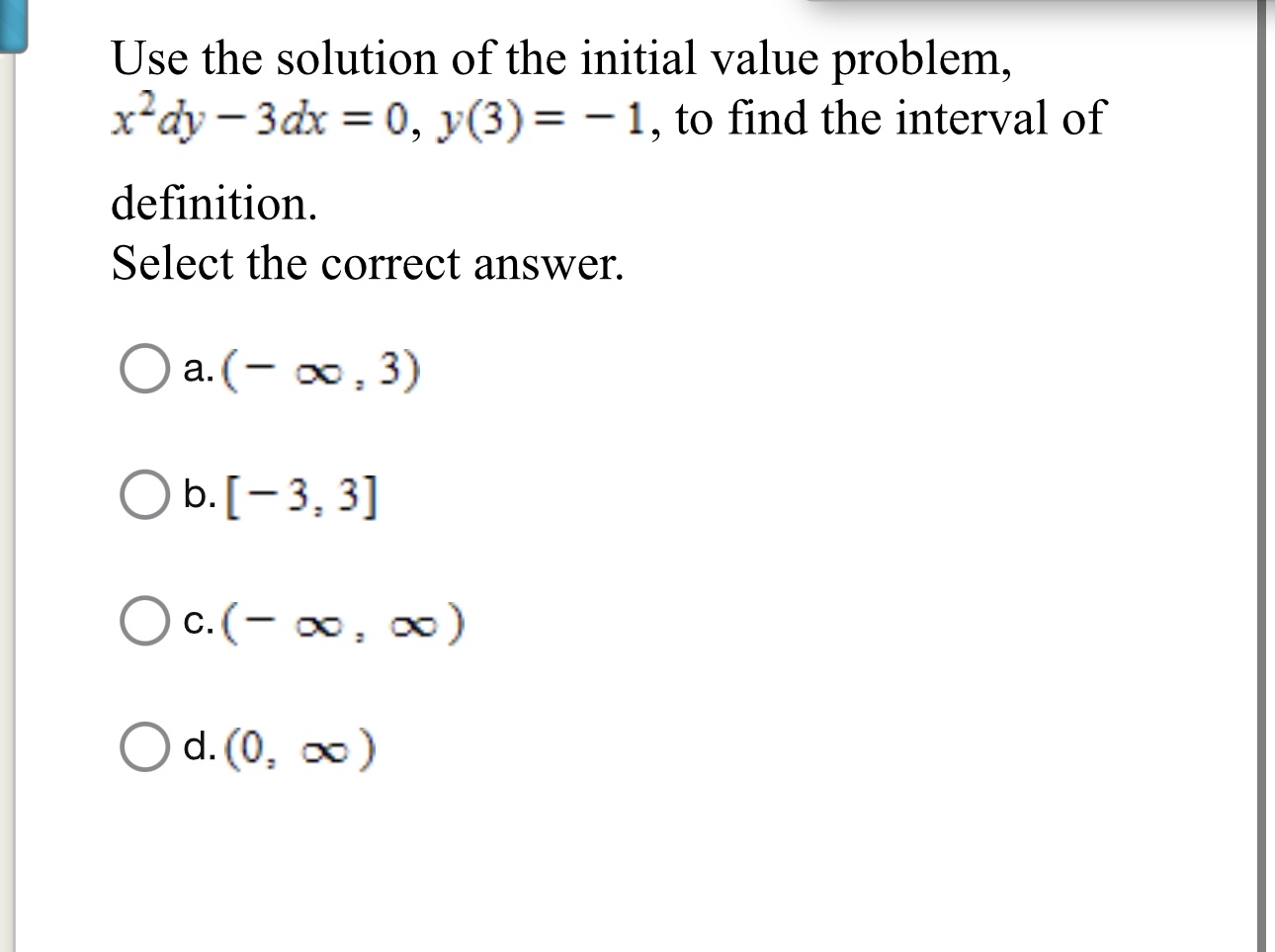 Use the solution of the initial value problem, $x^2dy - 3dx = 0$, $y(3) = -1$, to find the interval of definition.
Select the correct answer.

a. $(-\infty, 3)$

b. $[-3, 3]$

c. $(-\infty, \infty)$

d. $(0, \infty)$